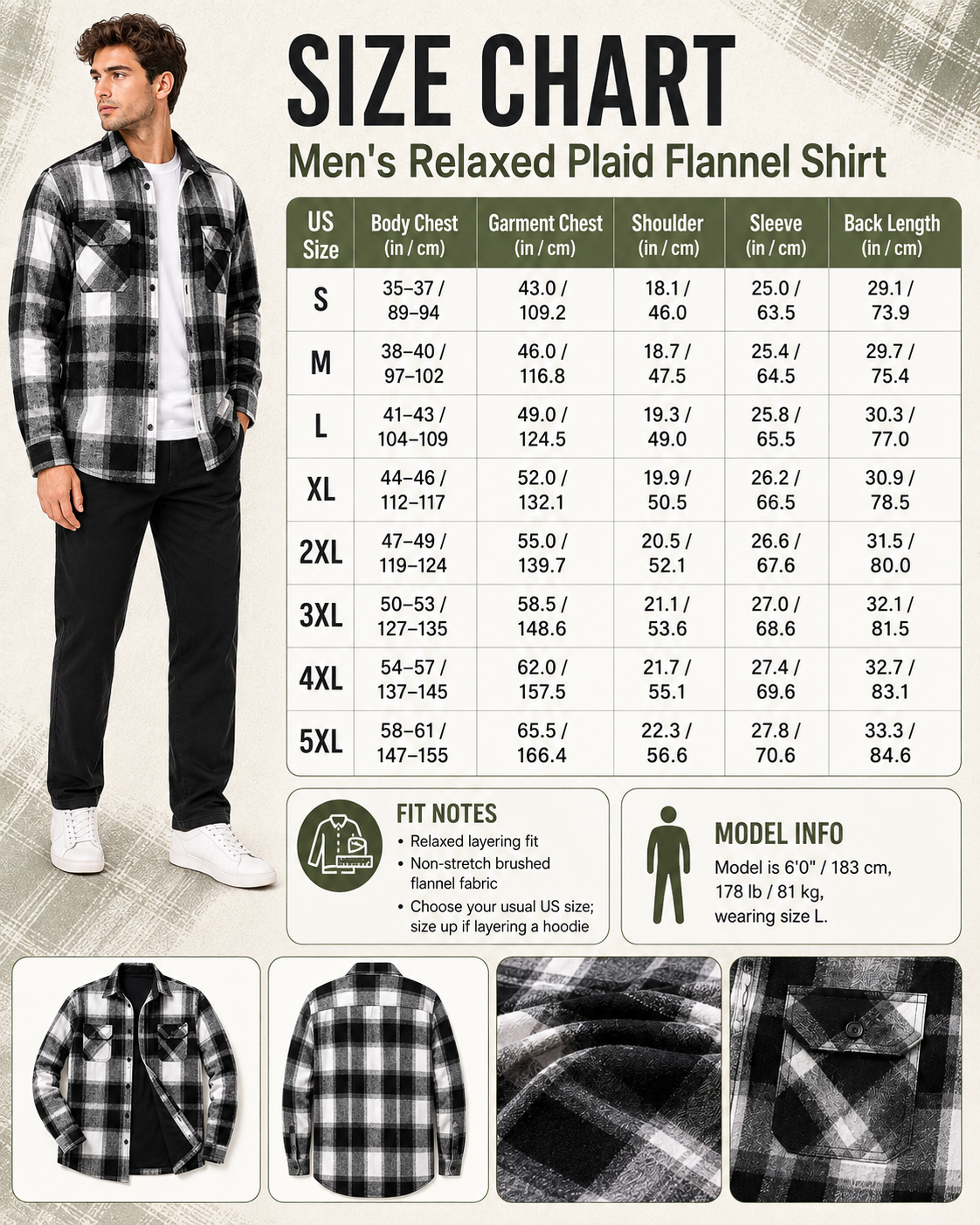 SIZE CHART

Men's Relaxed Plaid Flannel Shirt

| US Size | Body Chest (in / cm) | Garment Chest (in / cm) | Shoulder (in / cm) | Sleeve (in / cm) | Back Length (in / cm) |
|---|---|---|---|---|---|
| S | 35–37 / 89–94 | 43.0 / 109.2 | 18.1 / 46.0 | 25.0 / 63.5 | 29.1 / 73.9 |
| M | 38–40 / 97–102 | 46.0 / 116.8 | 18.7 / 47.5 | 25.4 / 64.5 | 29.7 / 75.4 |
| L | 41–43 / 104–109 | 49.0 / 124.5 | 19.3 / 49.0 | 25.8 / 65.5 | 30.3 / 77.0 |
| XL | 44–46 / 112–117 | 52.0 / 132.1 | 19.9 / 50.5 | 26.2 / 66.5 | 30.9 / 78.5 |
| 2XL | 47–49 / 119–124 | 55.0 / 139.7 | 20.5 / 52.1 | 26.6 / 67.6 | 31.5 / 80.0 |
| 3XL | 50–53 / 127–135 | 58.5 / 148.6 | 21.1 / 53.6 | 27.0 / 68.6 | 32.1 / 81.5 |
| 4XL | 54–57 / 137–145 | 62.0 / 157.5 | 21.7 / 55.1 | 27.4 / 69.6 | 32.7 / 83.1 |
| 5XL | 58–61 / 147–155 | 65.5 / 166.4 | 22.3 / 56.6 | 27.8 / 70.6 | 33.3 / 84.6 |

FIT NOTES
• Relaxed layering fit
• Non-stretch brushed flannel fabric
• Choose your usual US size; size up if layering a hoodie

MODEL INFO
Model is 6'0" / 183 cm, 178 lb / 81 kg, wearing size L.